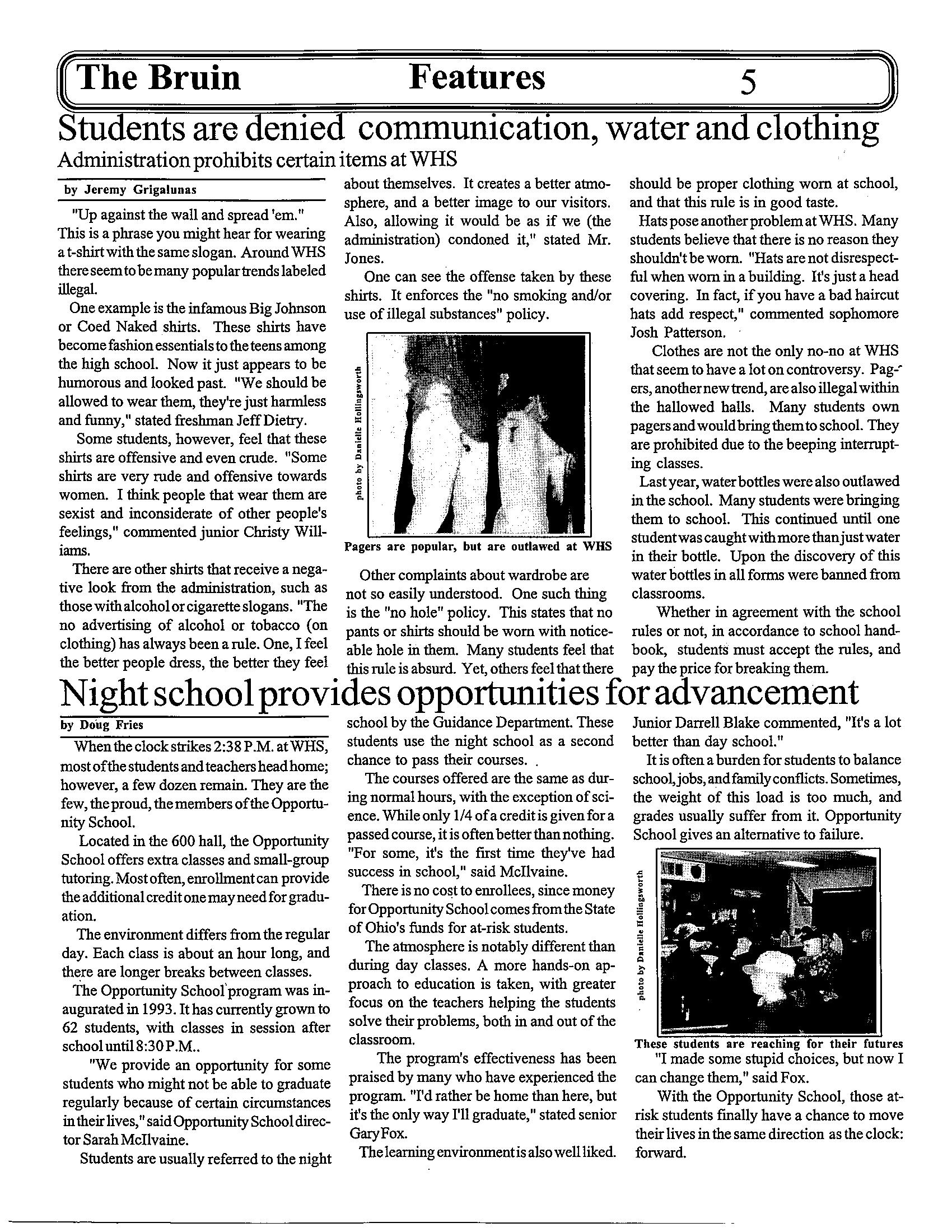 The Bruin Features 5

Students are denied communication, water and clothing
Administration prohibits certain items at WHS

by Jeremy Grigalunas

"Up against the wall and spread 'em." This is a phrase you might hear for wearing a t-shirt with the same slogan. Around WHS there seem to be many popular trends labeled illegal.

One example is the infamous Big Johnson or Coed Naked shirts. These shirts have become fashion essentials to the teens among the high school. Now it just appears to be humorous and looked past. "We should be allowed to wear them, they're just harmless and funny," stated freshman Jeff Dietry.

Some students, however, feel that these shirts are offensive and even crude. "Some shirts are very rude and offensive towards women. I think people that wear them are sexist and inconsiderate of other people's feelings," commented junior Christy Williams.

There are other shirts that receive a negative look from the administration, such as those with alcohol or cigarette slogans. "The no advertising of alcohol or tobacco (on clothing) has always been a rule. One, I feel the better people dress, the better they feel about themselves. It creates a better atmosphere, and a better image to our visitors. Also, allowing it would be as if we (the administration) condoned it," stated Mr. Jones.

One can see the offense taken by these shirts. It enforces the "no smoking and/or use of illegal substances" policy.

photo by Danielle Hollingsworth

Pagers are popular, but are outlawed at WHS

Other complaints about wardrobe are not so easily understood. One such thing is the "no hole" policy. This states that no pants or shirts should be worn with noticeable hole in them. Many students feel that this rule is absurd. Yet, others feel that there should be proper clothing worn at school, and that this rule is in good taste.

Hats pose another problem at WHS. Many students believe that there is no reason they shouldn't be worn. "Hats are not disrespectful when worn in a building. It's just a head covering. In fact, if you have a bad haircut hats add respect," commented sophomore Josh Patterson.

Clothes are not the only no-no at WHS that seem to have a lot on controversy. Pagers, another new trend, are also illegal within the hallowed halls. Many students own pagers and would bring them to school. They are prohibited due to the beeping interrupting classes.

Last year, water bottles were also outlawed in the school. Many students were bringing them to school. This continued until one student was caught with more than just water in their bottle. Upon the discovery of this water bottles in all forms were banned from classrooms.

Whether in agreement with the school rules or not, in accordance to school handbook, students must accept the rules, and pay the price for breaking them.

Night school provides opportunities for advancement

by Doug Fries

When the clock strikes 2:38 P.M. at WHS, most of the students and teachers head home; however, a few dozen remain. They are the few, the proud, the members of the Opportunity School.

Located in the 600 hall, the Opportunity School offers extra classes and small-group tutoring. Most often, enrollment can provide the additional credit one may need for graduation.

The environment differs from the regular day. Each class is about an hour long, and there are longer breaks between classes.

The Opportunity School program was inaugurated in 1993. It has currently grown to 62 students, with classes in session after school until 8:30 P.M..

"We provide an opportunity for some students who might not be able to graduate regularly because of certain circumstances in their lives," said Opportunity School director Sarah McIlvaine.

Students are usually referred to the night school by the Guidance Department. These students use the night school as a second chance to pass their courses.

The courses offered are the same as during normal hours, with the exception of science. While only 1/4 of a credit is given for a passed course, it is often better than nothing. "For some, it's the first time they've had success in school," said McIlvaine.

There is no cost to enrollees, since money for Opportunity School comes from the State of Ohio's funds for at-risk students.

The atmosphere is notably different than during day classes. A more hands-on approach to education is taken, with greater focus on the teachers helping the students solve their problems, both in and out of the classroom.

The program's effectiveness has been praised by many who have experienced the program. "I'd rather be home than here, but it's the only way I'll graduate," stated senior Gary Fox.

The learning environment is also well liked. Junior Darrell Blake commented, "It's a lot better than day school."

It is often a burden for students to balance school, jobs, and family conflicts. Sometimes, the weight of this load is too much, and grades usually suffer from it. Opportunity School gives an alternative to failure.

photo by Danielle Hollingsworth

These students are reaching for their futures

"I made some stupid choices, but now I can change them," said Fox.

With the Opportunity School, those at-risk students finally have a chance to move their lives in the same direction as the clock: forward.